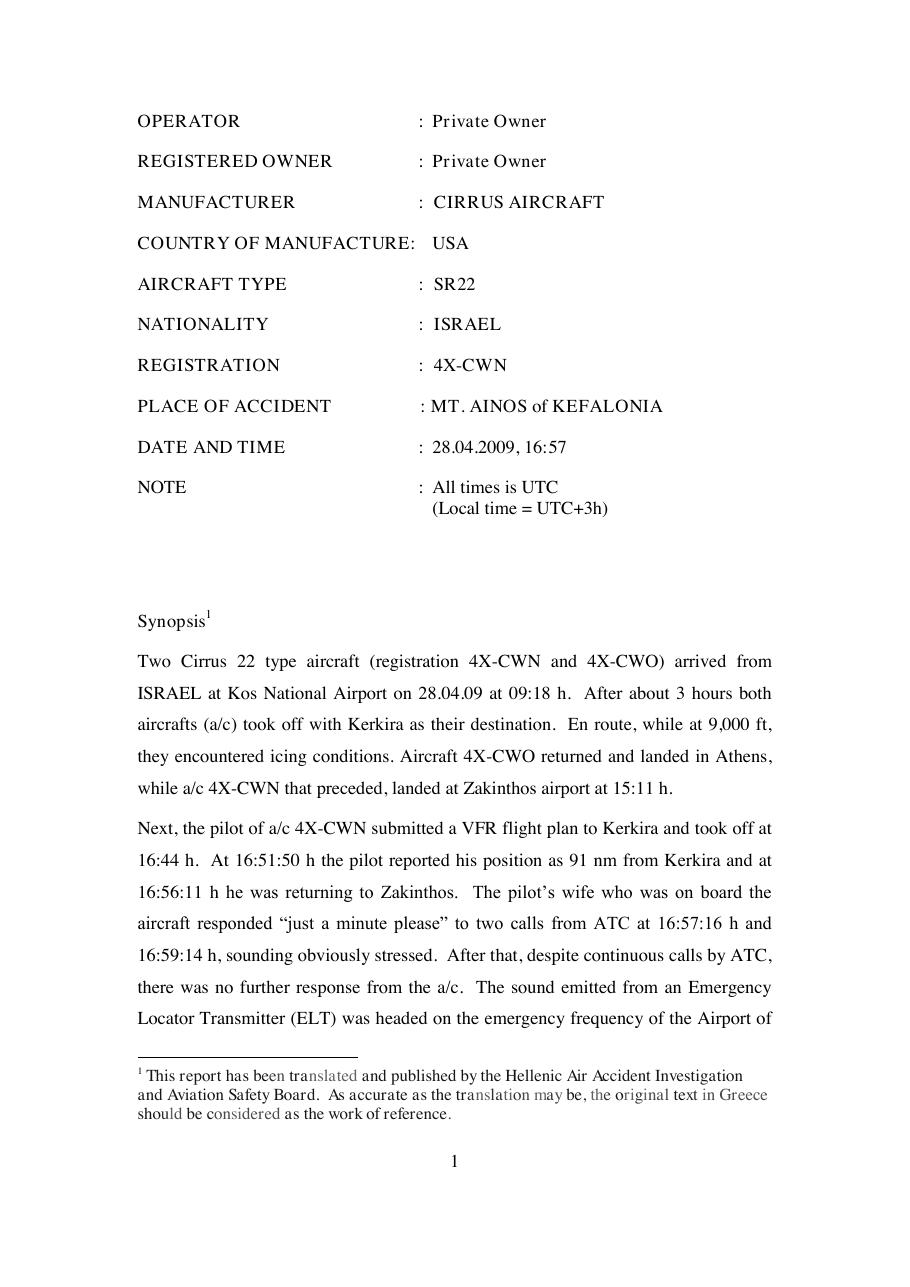 OPERATOR : Private Owner

REGISTERED OWNER : Private Owner

MANUFACTURER : CIRRUS AIRCRAFT

COUNTRY OF MANUFACTURE: USA

AIRCRAFT TYPE : SR22

NATIONALITY : ISRAEL

REGISTRATION : 4X-CWN

PLACE OF ACCIDENT : MT. AINOS of KEFALONIA

DATE AND TIME : 28.04.2009, 16:57

NOTE : All times is UTC
(Local time = UTC+3h)

Synopsis$^{1}$

Two Cirrus 22 type aircraft (registration 4X-CWN and 4X-CWO) arrived from ISRAEL at Kos National Airport on 28.04.09 at 09:18 h. After about 3 hours both aircrafts (a/c) took off with Kerkira as their destination. En route, while at 9,000 ft, they encountered icing conditions. Aircraft 4X-CWO returned and landed in Athens, while a/c 4X-CWN that preceded, landed at Zakinthos airport at 15:11 h.

Next, the pilot of a/c 4X-CWN submitted a VFR flight plan to Kerkira and took off at 16:44 h. At 16:51:50 h the pilot reported his position as 91 nm from Kerkira and at 16:56:11 h he was returning to Zakinthos. The pilot's wife who was on board the aircraft responded "just a minute please" to two calls from ATC at 16:57:16 h and 16:59:14 h, sounding obviously stressed. After that, despite continuous calls by ATC, there was no further response from the a/c. The sound emitted from an Emergency Locator Transmitter (ELT) was headed on the emergency frequency of the Airport of

$^{1}$ This report has been translated and published by the Hellenic Air Accident Investigation and Aviation Safety Board. As accurate as the translation may be, the original text in Greece should be considered as the work of reference.

1